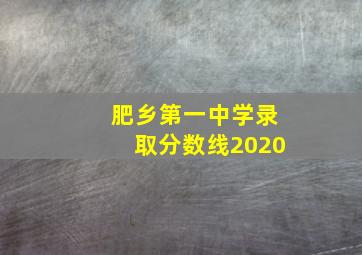 肥乡第一中学录取分数线2020